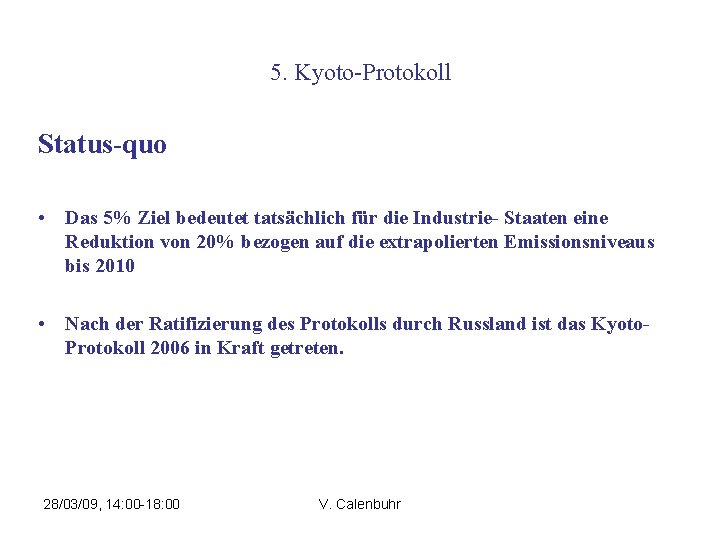 5. Kyoto-Protokoll

Status-quo

• Das 5% Ziel bedeutet tatsächlich für die Industrie- Staaten eine Reduktion von 20% bezogen auf die extrapolierten Emissionsniveaus bis 2010

• Nach der Ratifizierung des Protokolls durch Russland ist das Kyoto-Protokoll 2006 in Kraft getreten.

28/03/09, 14:00-18:00

V. Calenbuhr